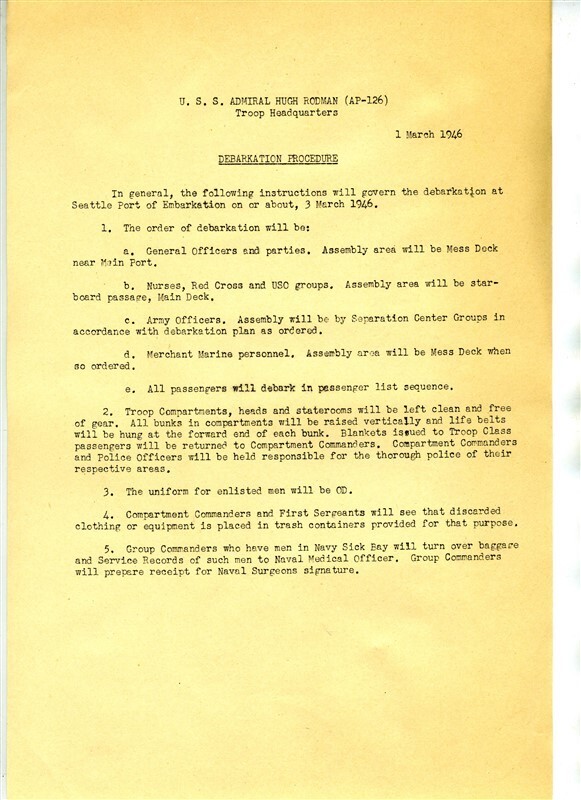 U. S. S. ADMIRAL HUGH RODMAN (AP-126)
Troop Headquarters

1 March 1946

DEBARKATION PROCEDURE

In general, the following instructions will govern the debarkation at Seattle Port of Embarkation on or about, 3 March 1946.

1. The order of debarkation will be:

a. General Officers and parties. Assembly area will be Mess Deck near Main Port.

b. Nurses, Red Cross and USO groups. Assembly area will be starboard passage, Main Deck.

c. Army Officers. Assembly will be by Separation Center Groups in accordance with debarkation plan as ordered.

d. Merchant Marine personnel. Assembly area will be Mess Deck when so ordered.

e. All passengers will debark in passenger list sequence.

2. Troop Compartments, heads and staterooms will be left clean and free of gear. All bunks in compartments will be raised vertically and life belts will be hung at the forward end of each bunk. Blankets issued to Troop Class passengers will be returned to Compartment Commanders. Compartment Commanders and Police Officers will be held responsible for the thorough police of their respective areas.

3. The uniform for enlisted men will be OD.

4. Compartment Commanders and First Sergeants will see that discarded clothing or equipment is placed in trash containers provided for that purpose.

5. Group Commanders who have men in Navy Sick Bay will turn over baggage and Service Records of such men to Naval Medical Officer. Group Commanders will prepare receipt for Naval Surgeons signature.